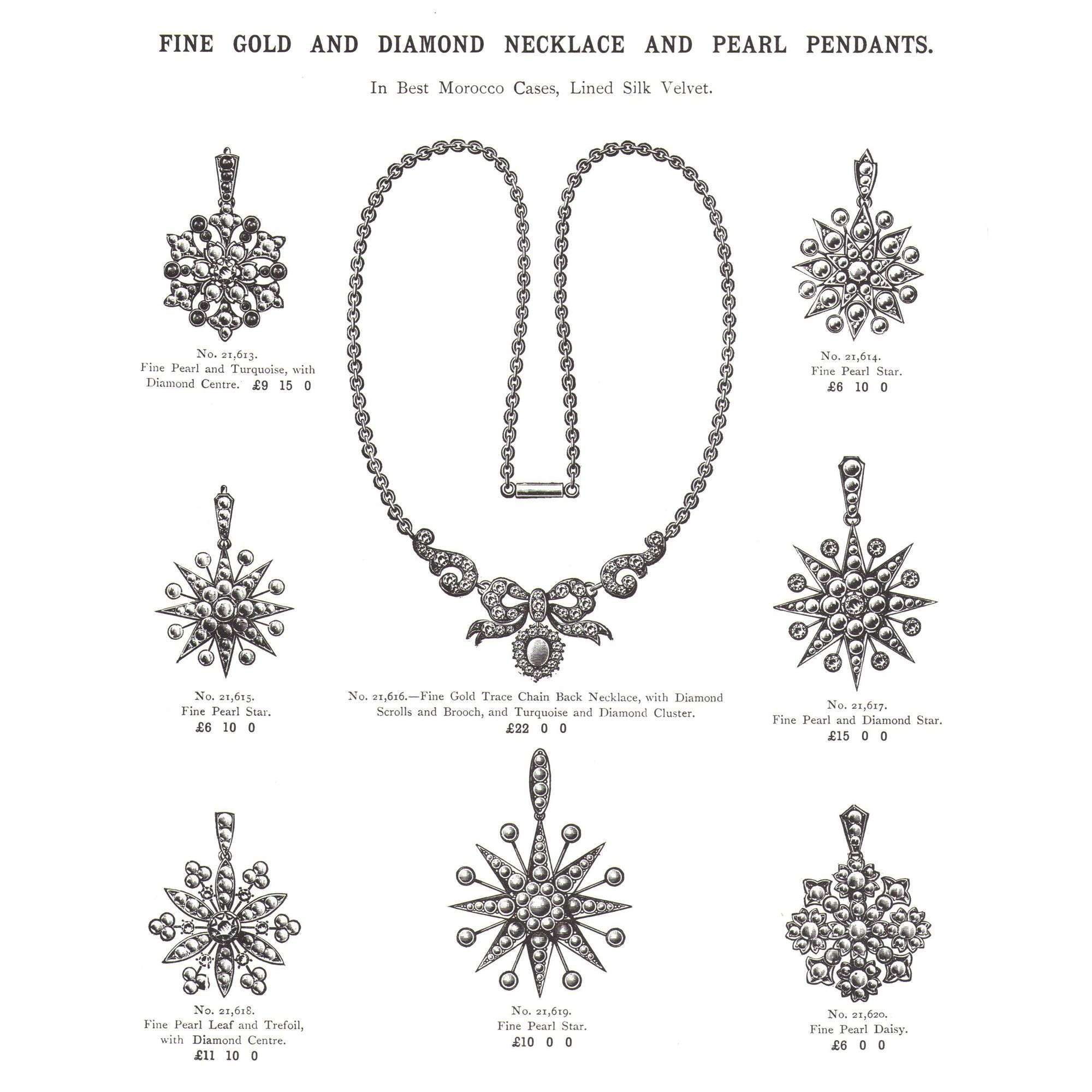 FINE GOLD AND DIAMOND NECKLACE AND PEARL PENDANTS.

In Best Morocco Cases, Lined Silk Velvet.

No. 21,613.
Fine Pearl and Turquoise, with
Diamond Centre. £9 15 0

No. 21,614.
Fine Pearl Star.
£6 10 0

No. 21,615.
Fine Pearl Star.
£6 10 0

No. 21,616.—Fine Gold Trace Chain Back Necklace, with Diamond Scrolls and Brooch, and Turquoise and Diamond Cluster.
£22 0 0

No. 21,617.
Fine Pearl and Diamond Star.
£15 0 0

No. 21,618.
Fine Pearl Leaf and Trefoil,
with Diamond Centre.
£11 10 0

No. 21,619.
Fine Pearl Star.
£10 0 0

No. 21,620.
Fine Pearl Daisy.
£6 0 0